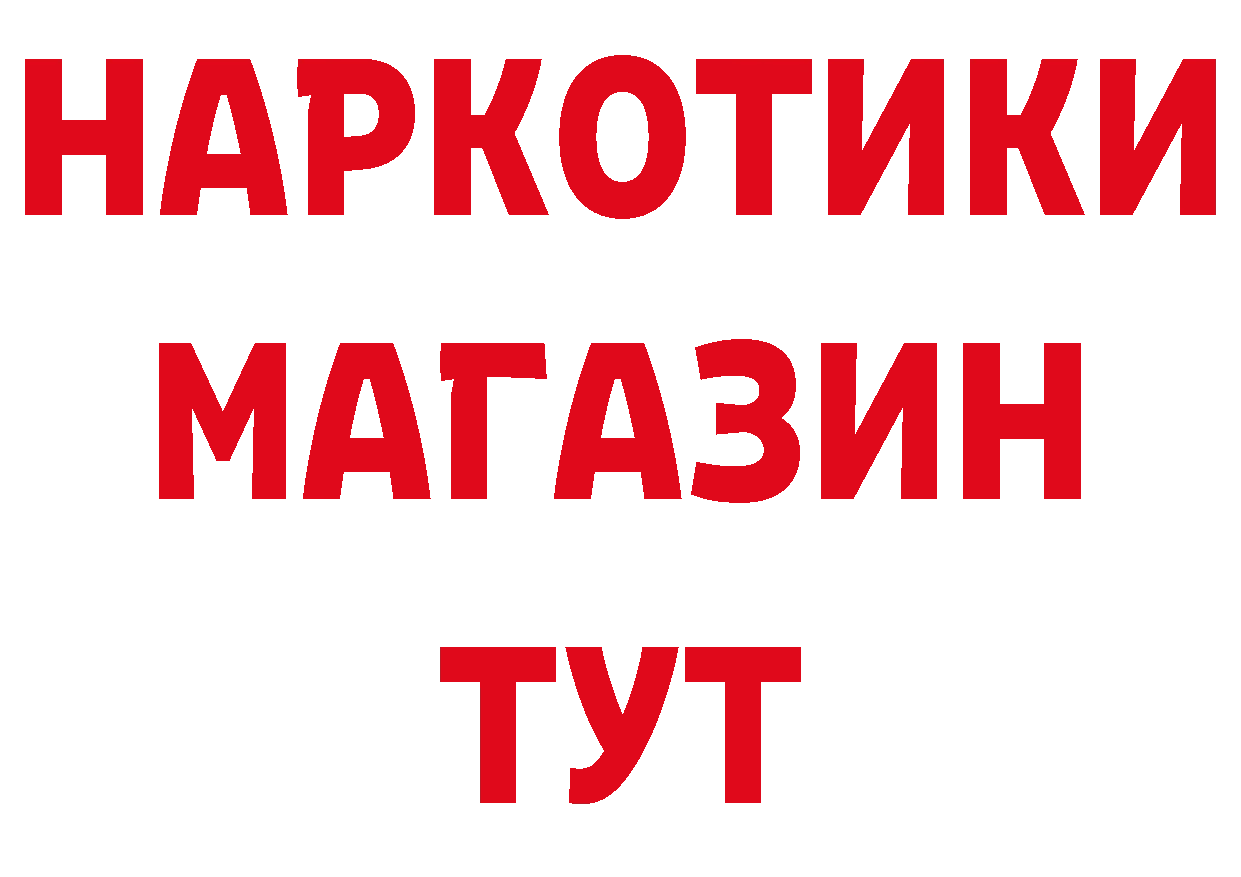 НАРКОТИКИ
МАГАЗИН
ТУТ